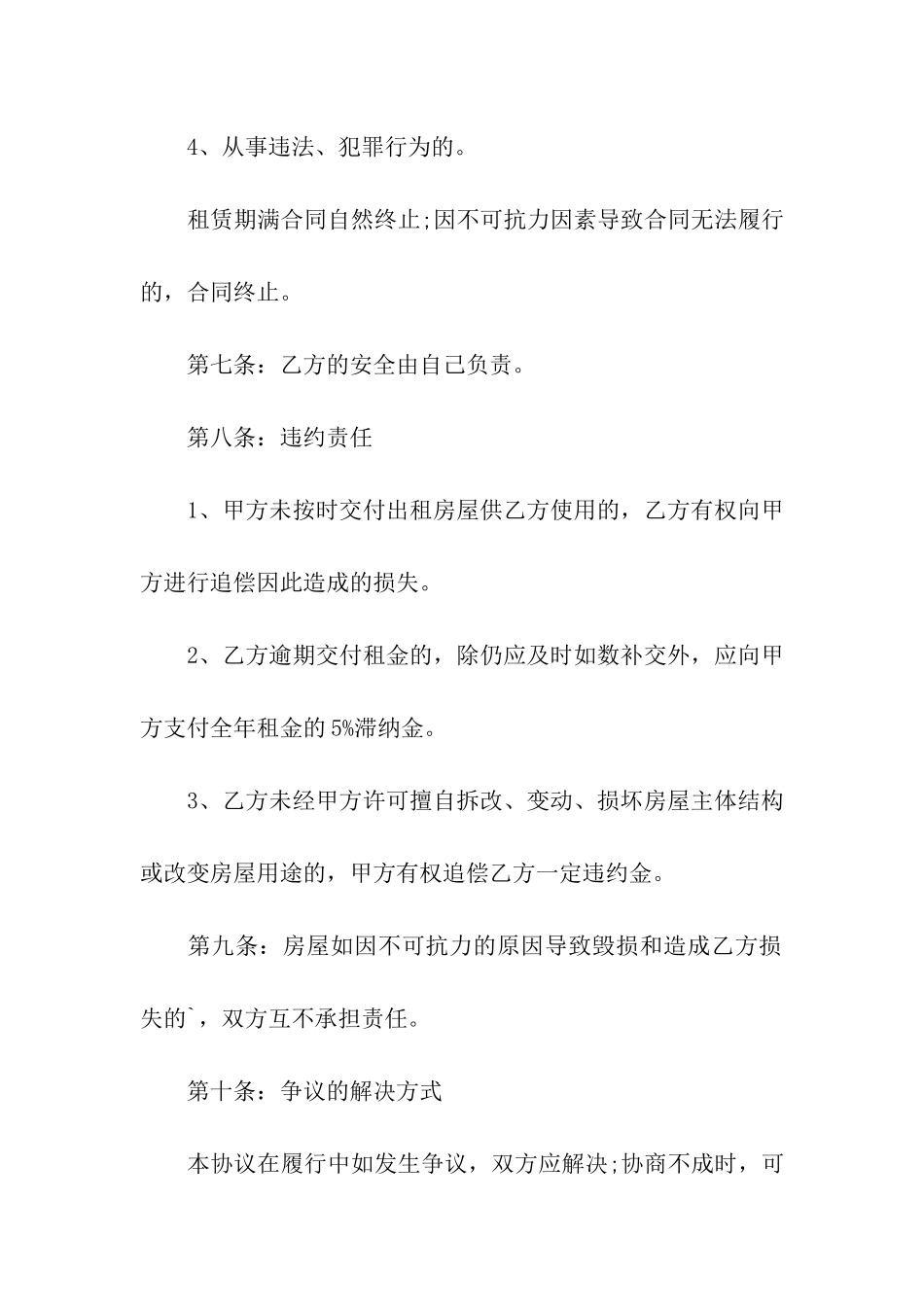 4、从事违法、犯罪行为的。

租赁期满合同自然终止;因不可抗力因素导致合同无法履行的，合同终止。

第七条：乙方的安全由自己负责。

第八条：违约责任

1、甲方未按时交付出租房屋供乙方使用的，乙方有权向甲方进行追偿因此造成的损失。

2、乙方逾期交付租金的，除仍应及时如数补交外，应向甲方支付全年租金的5%滞纳金。

3、乙方未经甲方许可擅自拆改、变动、损坏房屋主体结构或改变房屋用途的，甲方有权追偿乙方一定违约金。

第九条：房屋如因不可抗力的原因导致毁损和造成乙方损失的`，双方互不承担责任。

第十条：争议的解决方式

本协议在履行中如发生争议，双方应解决;协商不成时，可